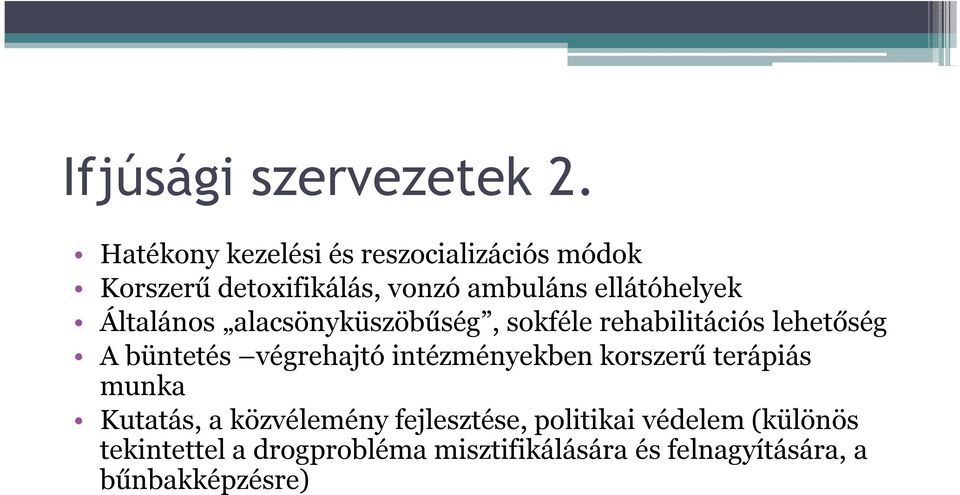 Ifjúsági szervezetek 2.

• Hatékony kezelési és reszocializációs módok
• Korszerű detoxifikálás, vonzó ambuláns ellátóhelyek
• Általános „alacsönyküszöbűség”, sokféle rehabilitációs lehetőség
• A büntetés –végrehajtó intézményekben korszerű terápiás munka
• Kutatás, a közvélemény fejlesztése, politikai védelem (különös tekintettel a drogprobléma misztifikálására és felnagyítására, a bűnbakképzésre)